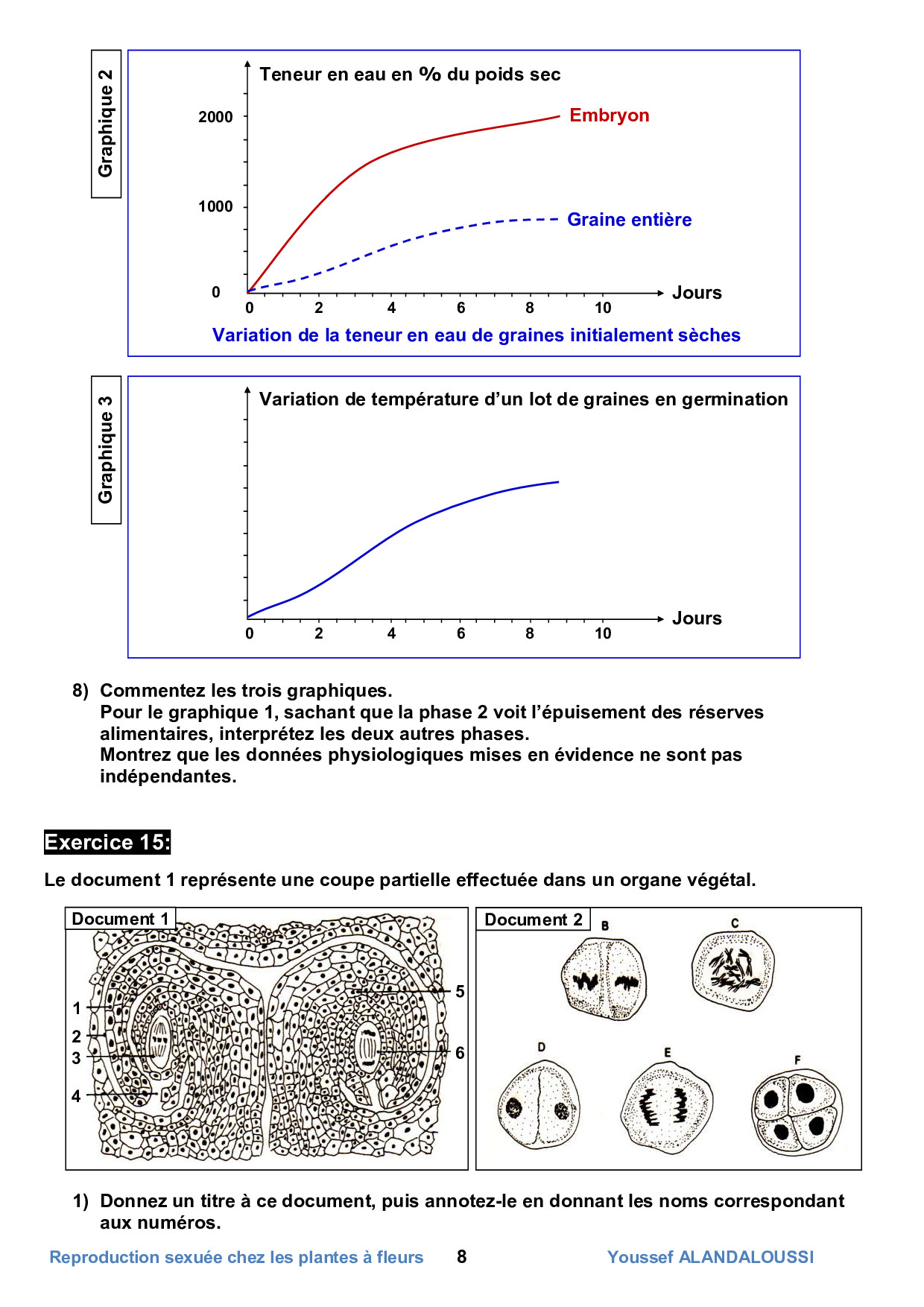 Graphique 2

Teneur en eau en % du poids sec

2000
1000
0

Embryon

Graine entière

0 2 4 6 8 10 Jours

Variation de la teneur en eau de graines initialement sèches

Graphique 3

Variation de température d'un lot de graines en germination

0 2 4 6 8 10 Jours

8) Commentez les trois graphiques.
Pour le graphique 1, sachant que la phase 2 voit l'épuisement des réserves alimentaires, interprétez les deux autres phases.
Montrez que les données physiologiques mises en évidence ne sont pas indépendantes.

Exercice 15:

Le document 1 représente une coupe partielle effectuée dans un organe végétal.

Document 1

1
2
3
4
5
6

Document 2

B
C
D
E
F

1) Donnez un titre à ce document, puis annotez-le en donnant les noms correspondant aux numéros.

Reproduction sexuée chez les plantes à fleurs 8 Youssef ALANDALOUSSI